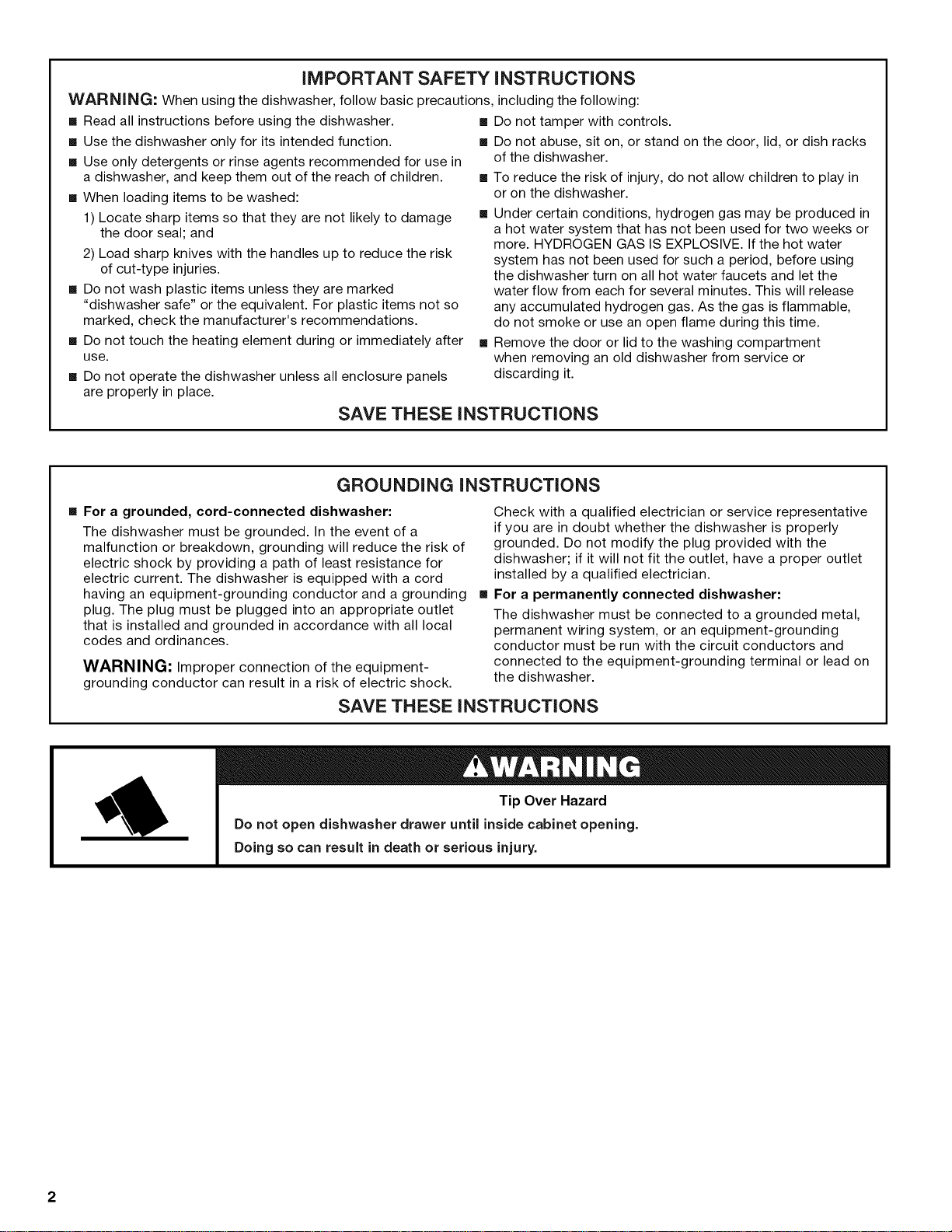 IMPORTANT SAFETY INSTRUCTIONS

WARNING: When using the dishwasher, follow basic precautions, including the following:

• Read all instructions before using the dishwasher.
• Use the dishwasher only for its intended function.
• Use only detergents or rinse agents recommended for use in a dishwasher, and keep them out of the reach of children.
• When loading items to be washed:
1) Locate sharp items so that they are not likely to damage the door seal; and
2) Load sharp knives with the handles up to reduce the risk of cut-type injuries.
• Do not wash plastic items unless they are marked "dishwasher safe" or the equivalent. For plastic items not so marked, check the manufacturer's recommendations.
• Do not touch the heating element during or immediately after use.
• Do not operate the dishwasher unless all enclosure panels are properly in place.
• Do not tamper with controls.
• Do not abuse, sit on, or stand on the door, lid, or dish racks of the dishwasher.
• To reduce the risk of injury, do not allow children to play in or on the dishwasher.
• Under certain conditions, hydrogen gas may be produced in a hot water system that has not been used for two weeks or more. HYDROGEN GAS IS EXPLOSIVE. If the hot water system has not been used for such a period, before using the dishwasher turn on all hot water faucets and let the water flow from each for several minutes. This will release any accumulated hydrogen gas. As the gas is flammable, do not smoke or use an open flame during this time.
• Remove the door or lid to the washing compartment when removing an old dishwasher from service or discarding it.

SAVE THESE INSTRUCTIONS

GROUNDING INSTRUCTIONS

• For a grounded, cord-connected dishwasher:
The dishwasher must be grounded. In the event of a malfunction or breakdown, grounding will reduce the risk of electric shock by providing a path of least resistance for electric current. The dishwasher is equipped with a cord having an equipment-grounding conductor and a grounding plug. The plug must be plugged into an appropriate outlet that is installed and grounded in accordance with all local codes and ordinances.

WARNING: Improper connection of the equipment-grounding conductor can result in a risk of electric shock.

Check with a qualified electrician or service representative if you are in doubt whether the dishwasher is properly grounded. Do not modify the plug provided with the dishwasher; if it will not fit the outlet, have a proper outlet installed by a qualified electrician.

• For a permanently connected dishwasher:
The dishwasher must be connected to a grounded metal, permanent wiring system, or an equipment-grounding conductor must be run with the circuit conductors and connected to the equipment-grounding terminal or lead on the dishwasher.

SAVE THESE INSTRUCTIONS

WARNING

Tip Over Hazard

Do not open dishwasher drawer until inside cabinet opening.

Doing so can result in death or serious injury.

2